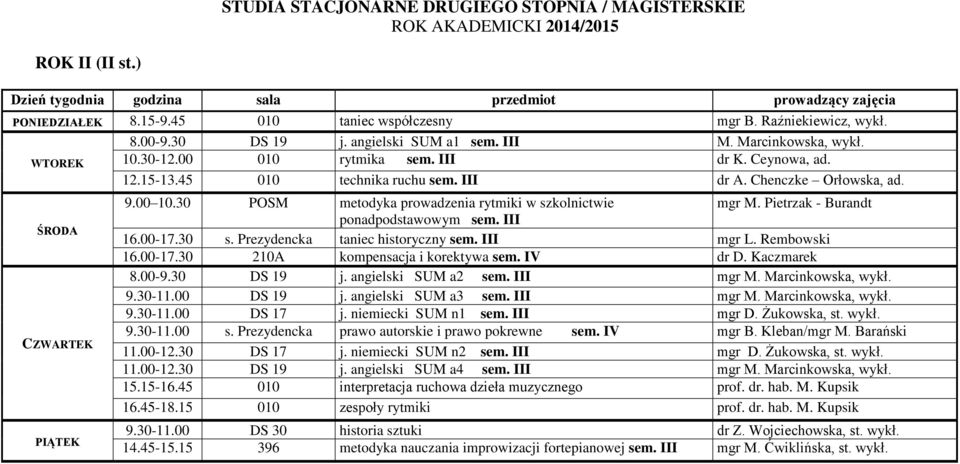 STUDIA STACJONARNE DRUGIEGO STOPNIA / MAGISTERSKIE
ROK AKADEMICKI 2014/2015

ROK II (II st.)

| Dzień tygodnia | godzina | sala | przedmiot | prowadzący zajęcia |
|---|---|---|---|---|
| PONIEDZIAŁEK | 8.15-9.45 | 010 | taniec współczesny | mgr B. Raźniekiewicz, wykł. |
| WTOREK | 8.00-9.30 | DS 19 | j. angielski SUM a1 sem. III | M. Marcinkowska, wykł. |
| | 10.30-12.00 | 010 | rytmika sem. III | dr K. Ceynowa, ad. |
| | 12.15-13.45 | 010 | technika ruchu sem. III | dr A. Chenczke – Orłowska, ad. |
| ŚRODA | 9.00–10.30 | POSM | metodyka prowadzenia rytmiki w szkolnictwie ponadpodstawowym sem. III | mgr M. Pietrzak - Burandt |
| | 16.00-17.30 | s. Prezydencka | taniec historyczny sem. III | mgr L. Rembowski |
| | 16.00-17.30 | 210A | kompensacja i korektywa sem. IV | dr D. Kaczmarek |
| CZWARTEK | 8.00-9.30 | DS 19 | j. angielski SUM a2 sem. III | mgr M. Marcinkowska, wykł. |
| | 9.30-11.00 | DS 19 | j. angielski SUM a3 sem. III | mgr M. Marcinkowska, wykł. |
| | 9.30-11.00 | DS 17 | j. niemiecki SUM n1 sem. III | mgr D. Żukowska, st. wykł. |
| | 9.30-11.00 | s. Prezydencka | prawo autorskie i prawo pokrewne sem. IV | mgr B. Kleban/mgr M. Barański |
| | 11.00-12.30 | DS 17 | j. niemiecki SUM n2 sem. III | mgr D. Żukowska, st. wykł. |
| | 11.00-12.30 | DS 19 | j. angielski SUM a4 sem. III | mgr M. Marcinkowska, wykł. |
| | 15.15-16.45 | 010 | interpretacja ruchowa dzieła muzycznego | prof. dr. hab. M. Kupsik |
| | 16.45-18.15 | 010 | zespoły rytmiki | prof. dr. hab. M. Kupsik |
| PIĄTEK | 9.30-11.00 | DS 30 | historia sztuki | dr Z. Wojciechowska, st. wykł. |
| | 14.45-15.15 | 396 | metodyka nauczania improwizacji fortepianowej sem. III | mgr M. Ćwiklińska, st. wykł. |